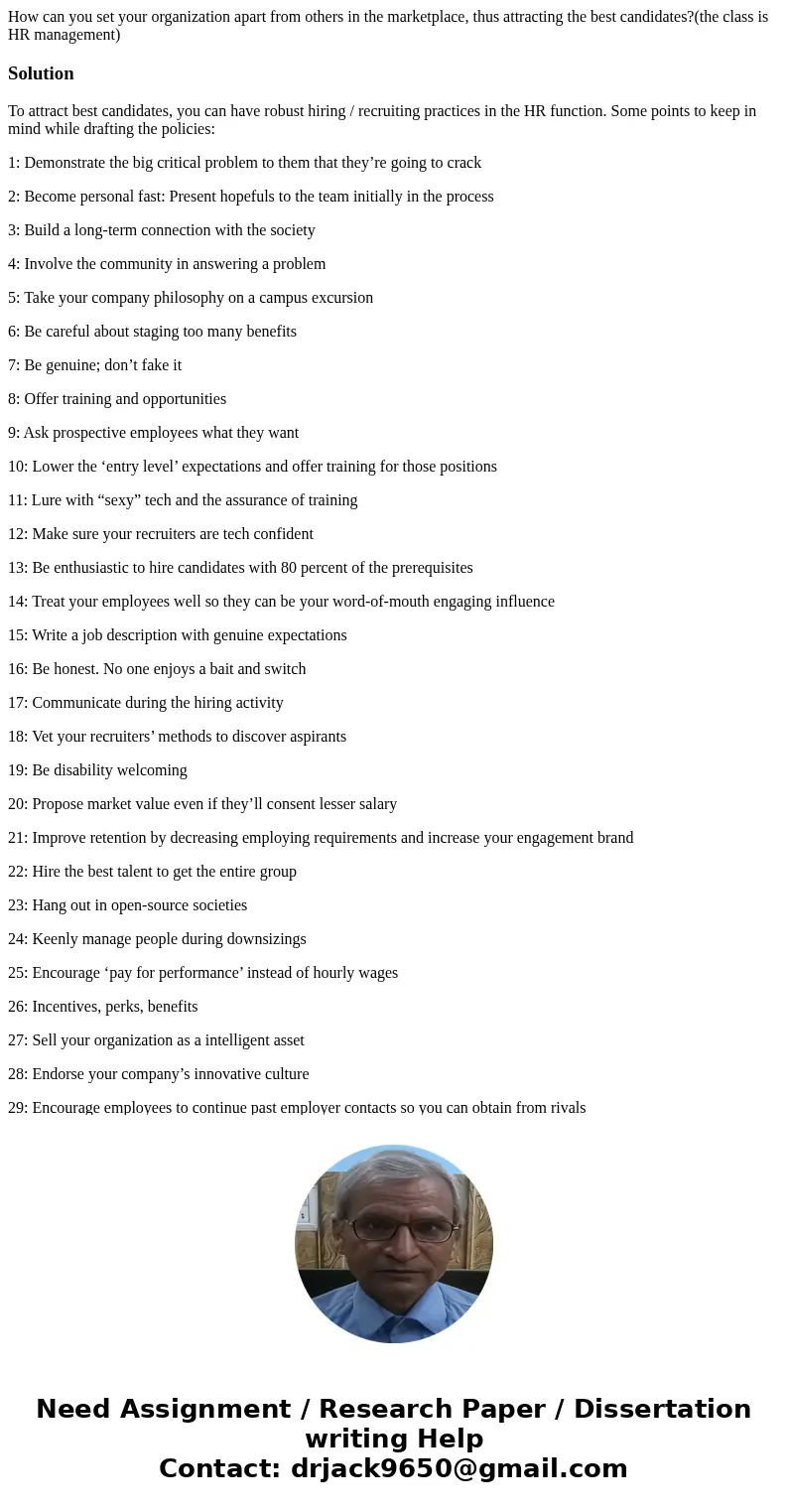 How can you set your organization apart from others in the marketplace, thus attracting the best candidates?(the class is HR management)

Solution

To attract best candidates, you can have robust hiring / recruiting practices in the HR function. Some points to keep in mind while drafting the policies:

1: Demonstrate the big critical problem to them that they’re going to crack

2: Become personal fast: Present hopefuls to the team initially in the process

3: Build a long-term connection with the society

4: Involve the community in answering a problem

5: Take your company philosophy on a campus excursion

6: Be careful about staging too many benefits

7: Be genuine; don’t fake it

8: Offer training and opportunities

9: Ask prospective employees what they want

10: Lower the ‘entry level’ expectations and offer training for those positions

11: Lure with “sexy” tech and the assurance of training

12: Make sure your recruiters are tech confident

13: Be enthusiastic to hire candidates with 80 percent of the prerequisites

14: Treat your employees well so they can be your word-of-mouth engaging influence

15: Write a job description with genuine expectations

16: Be honest. No one enjoys a bait and switch

17: Communicate during the hiring activity

18: Vet your recruiters’ methods to discover aspirants

19: Be disability welcoming

20: Propose market value even if they’ll consent lesser salary

21: Improve retention by decreasing employing requirements and increase your engagement brand

22: Hire the best talent to get the entire group

23: Hang out in open-source societies

24: Keenly manage people during downsizings

25: Encourage ‘pay for performance’ instead of hourly wages

26: Incentives, perks, benefits

27: Sell your organization as a intelligent asset

28: Endorse your company’s innovative culture

29: Encourage employees to continue past employer contacts so you can obtain from rivals

Need Assignment / Research Paper / Dissertation writing Help
Contact: drjack9650@gmail.com